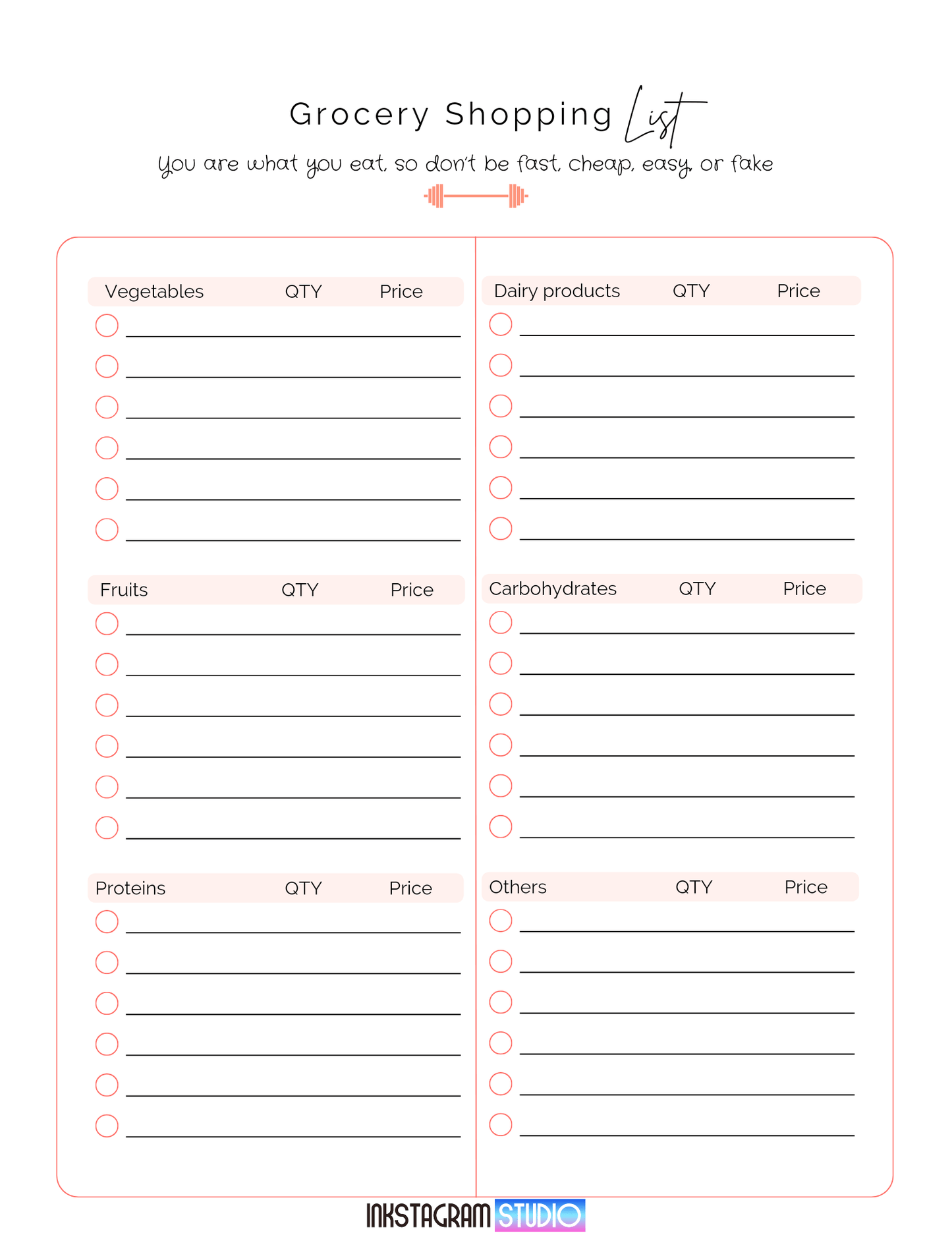 Grocery Shopping List

You are what you eat, so don't be fast, cheap, easy, or fake

Vegetables QTY Price
☐ ____
☐ ____
☐ ____
☐ ____
☐ ____
☐ ____

Fruits QTY Price
☐ ____
☐ ____
☐ ____
☐ ____
☐ ____
☐ ____

Proteins QTY Price
☐ ____
☐ ____
☐ ____
☐ ____
☐ ____
☐ ____

Dairy products QTY Price
☐ ____
☐ ____
☐ ____
☐ ____
☐ ____
☐ ____

Carbohydrates QTY Price
☐ ____
☐ ____
☐ ____
☐ ____
☐ ____
☐ ____

Others QTY Price
☐ ____
☐ ____
☐ ____
☐ ____
☐ ____
☐ ____

INKSTAGRAM STUDIO